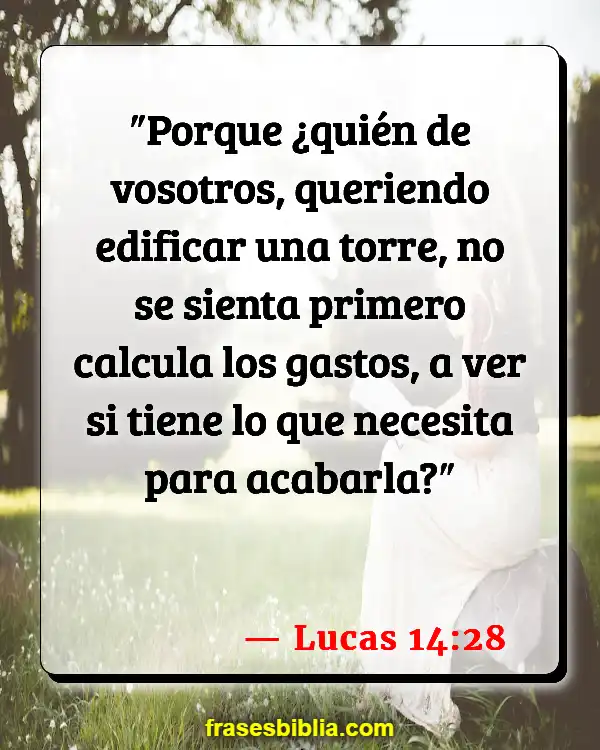 "Porque ¿quién de vosotros, queriendo edificar una torre, no se sienta primero calcula los gastos, a ver si tiene lo que necesita para acabarla?"

— Lucas 14:28

frasesbiblia.com